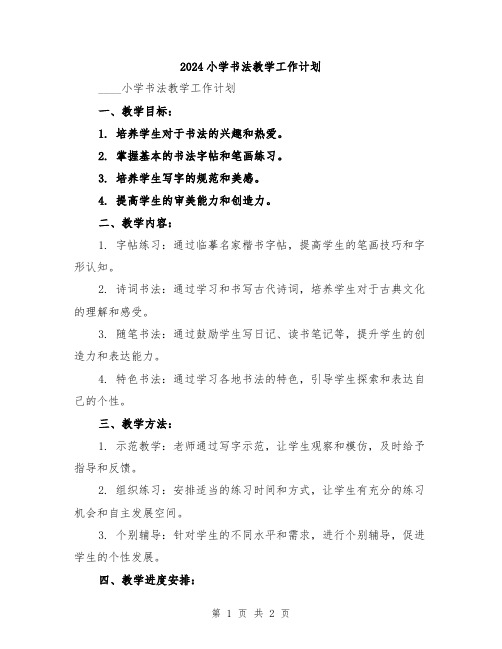 2024小学书法教学工作计划

____小学书法教学工作计划

一、教学目标：

1. 培养学生对于书法的兴趣和热爱。

2. 掌握基本的书法字帖和笔画练习。

3. 培养学生写字的规范和美感。

4. 提高学生的审美能力和创造力。

二、教学内容：

1. 字帖练习：通过临摹名家楷书字帖，提高学生的笔画技巧和字形认知。

2. 诗词书法：通过学习和书写古代诗词，培养学生对于古典文化的理解和感受。

3. 随笔书法：通过鼓励学生写日记、读书笔记等，提升学生的创造力和表达能力。

4. 特色书法：通过学习各地书法的特色，引导学生探索和表达自己的个性。

三、教学方法：

1. 示范教学：老师通过写字示范，让学生观察和模仿，及时给予指导和反馈。

2. 组织练习：安排适当的练习时间和方式，让学生有充分的练习机会和自主发展空间。

3. 个别辅导：针对学生的不同水平和需求，进行个别辅导，促进学生的个性发展。

四、教学进度安排：

第 1 页 共 2 页